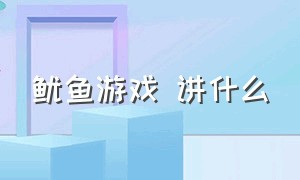 鱿鱼游戏 讲什么